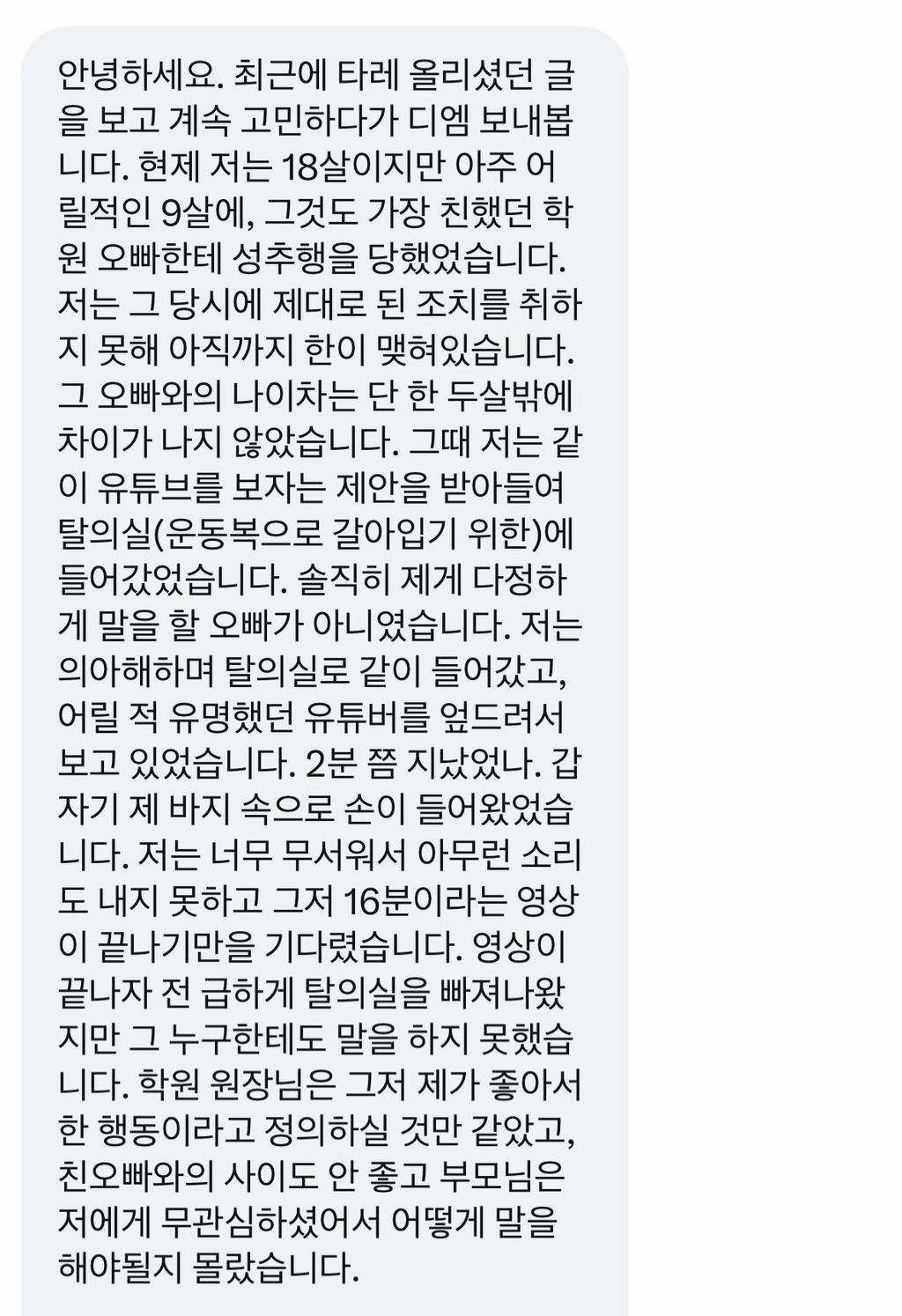 안녕하세요. 최근에 타레 올리셨던 글을 보고 계속 고민하다가 디엠 보내봅니다. 현제 저는 18살이지만 아주 어릴적인 9살에, 그것도 가장 친했던 학원 오빠한테 성추행을 당했었습니다. 저는 그 당시에 제대로 된 조치를 취하지 못해 아직까지 한이 맺혀있습니다. 그 오빠와의 나이차는 단 한 두살밖에 차이가 나지 않았습니다. 그때 저는 같이 유튜브를 보자는 제안을 받아들여 탈의실(운동복으로 갈아입기 위한)에 들어갔었습니다. 솔직히 제게 다정하게 말을 할 오빠가 아니였습니다. 저는 의아해하며 탈의실로 같이 들어갔고, 어릴 적 유명했던 유튜버를 엎드려서 보고 있었습니다. 2분 쯤 지났었나. 갑자기 제 바지 속으로 손이 들어왔었습니다. 저는 너무 무서워서 아무런 소리도 내지 못하고 그저 16분이라는 영상이 끝나기만을 기다렸습니다. 영상이 끝나자 전 급하게 탈의실을 빠져나왔지만 그 누구한테도 말을 하지 못했습니다. 학원 원장님은 그저 제가 좋아서 한 행동이라고 정의하실 것만 같았고, 친오빠와의 사이도 안 좋고 부모님은 저에게 무관심하셨어서 어떻게 말을 해야될지 몰랐습니다.